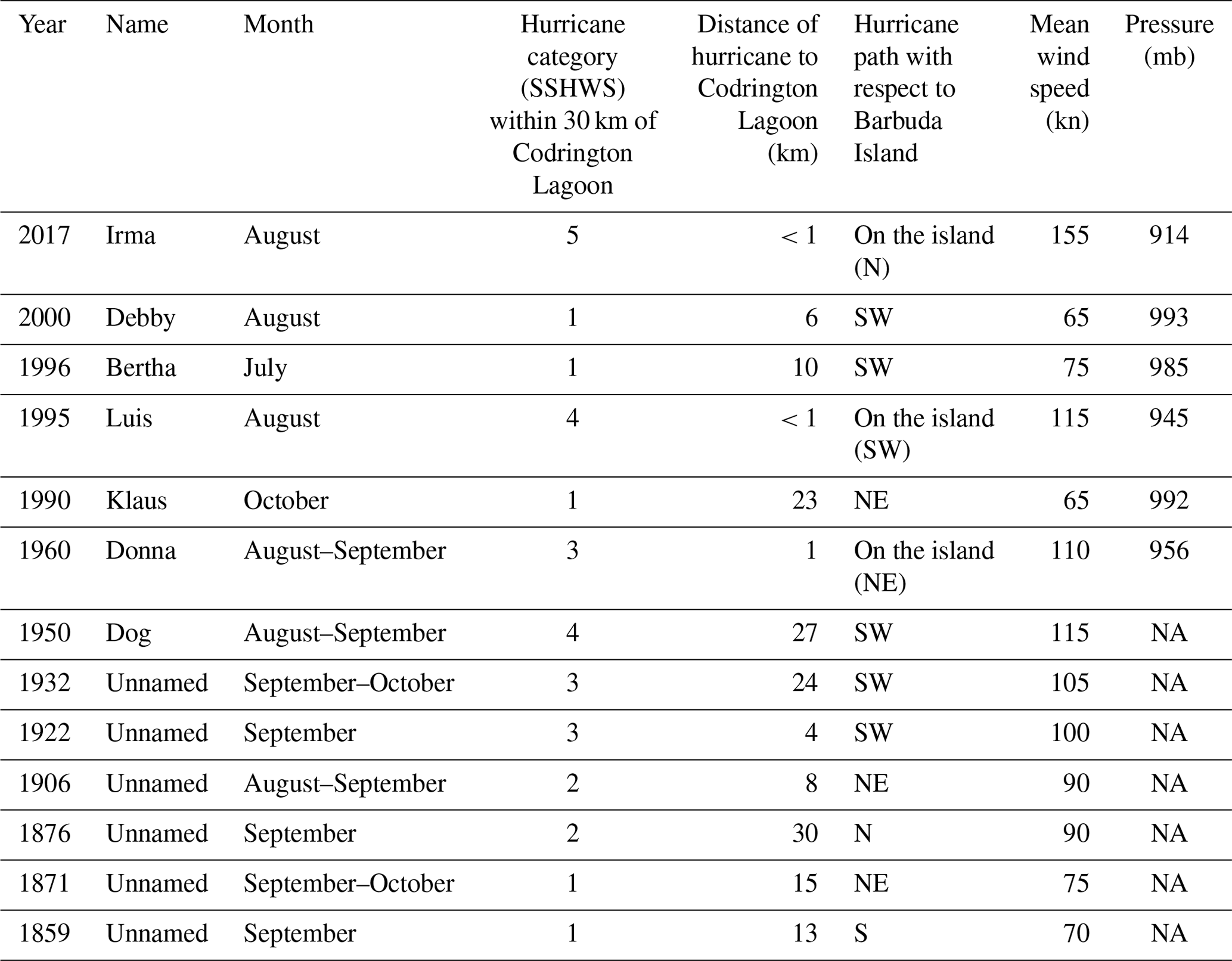 | Year | Name | Month | Hurricane category (SSHWS) within 30 km of Codrington Lagoon | Distance of hurricane to Codrington Lagoon (km) | Hurricane path with respect to Barbuda Island | Mean wind speed (kn) | Pressure (mb) |
|---|---|---|---|---|---|---|---|
| 2017 | Irma | August | 5 | < 1 | On the island (N) | 155 | 914 |
| 2000 | Debby | August | 1 | 6 | SW | 65 | 993 |
| 1996 | Bertha | July | 1 | 10 | SW | 75 | 985 |
| 1995 | Luis | August | 4 | < 1 | On the island (SW) | 115 | 945 |
| 1990 | Klaus | October | 1 | 23 | NE | 65 | 992 |
| 1960 | Donna | August–September | 3 | 1 | On the island (NE) | 110 | 956 |
| 1950 | Dog | August–September | 4 | 27 | SW | 115 | NA |
| 1932 | Unnamed | September–October | 3 | 24 | SW | 105 | NA |
| 1922 | Unnamed | September | 3 | 4 | SW | 100 | NA |
| 1906 | Unnamed | August–September | 2 | 8 | NE | 90 | NA |
| 1876 | Unnamed | September | 2 | 30 | N | 90 | NA |
| 1871 | Unnamed | September–October | 1 | 15 | NE | 75 | NA |
| 1859 | Unnamed | September | 1 | 13 | S | 70 | NA |